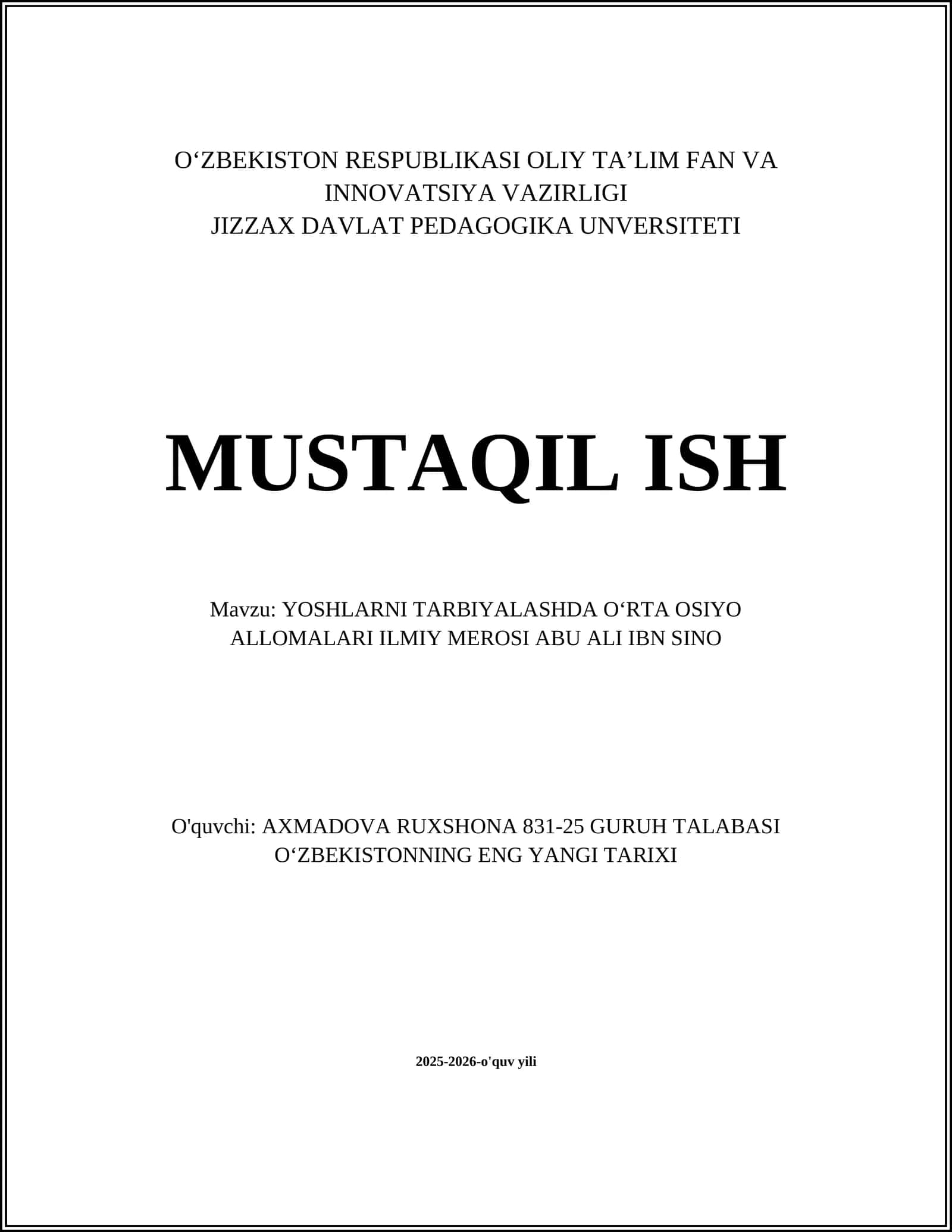 O‘ZBEKISTON RESPUBLIKASI OLIY TA’LIM FAN VA INNOVATSIYA VAZIRLIGI
JIZZAX DAVLAT PEDAGOGIKA UNVERSITETI

MUSTAQIL ISH

Mavzu: YOSHLARNI TARBIYALASHDA O‘RTA OSIYO ALLOMALARI ILMIY MEROSI ABU ALI IBN SINO

O'quvchi: AXMADOVA RUXSHONA 831-25 GURUH TALABASI O‘ZBEKISTONNING ENG YANGI TARIXI

2025-2026-o'quv yili